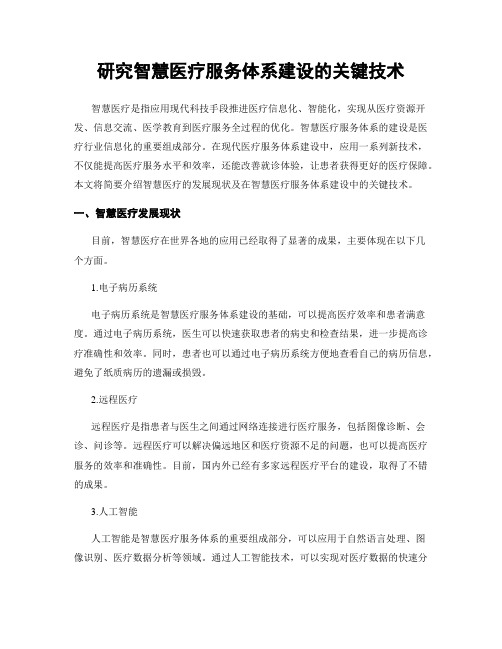 研究智慧医疗服务体系建设的关键技术

智慧医疗是指应用现代科技手段推进医疗信息化、智能化，实现从医疗资源开发、信息交流、医学教育到医疗服务全过程的优化。智慧医疗服务体系的建设是医疗行业信息化的重要组成部分。在现代医疗服务体系建设中，应用一系列新技术，不仅能提高医疗服务水平和效率，还能改善就诊体验，让患者获得更好的医疗保障。本文将简要介绍智慧医疗的发展现状及在智慧医疗服务体系建设中的关键技术。

一、智慧医疗发展现状

目前，智慧医疗在世界各地的应用已经取得了显著的成果，主要体现在以下几个方面。

1.电子病历系统

电子病历系统是智慧医疗服务体系建设的基础，可以提高医疗效率和患者满意度。通过电子病历系统，医生可以快速获取患者的病史和检查结果，进一步提高诊疗准确性和效率。同时，患者也可以通过电子病历系统方便地查看自己的病历信息，避免了纸质病历的遗漏或损毁。

2.远程医疗

远程医疗是指患者与医生之间通过网络连接进行医疗服务，包括图像诊断、会诊、问诊等。远程医疗可以解决偏远地区和医疗资源不足的问题，也可以提高医疗服务的效率和准确性。目前，国内外已经有多家远程医疗平台的建设，取得了不错的成果。

3.人工智能

人工智能是智慧医疗服务体系的重要组成部分，可以应用于自然语言处理、图像识别、医疗数据分析等领域。通过人工智能技术，可以实现对医疗数据的快速分